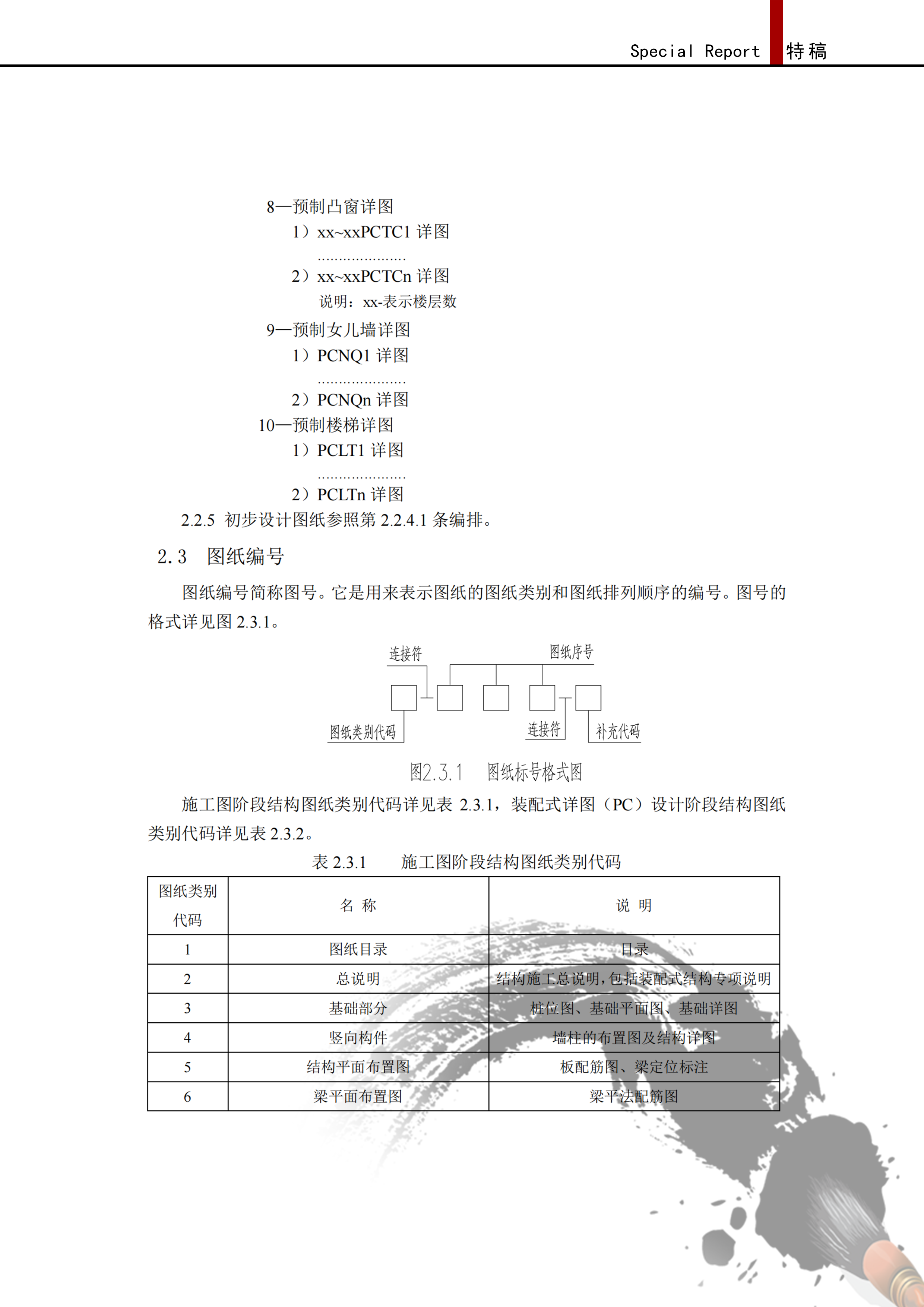 Special Report 特稿

8—预制凸窗详图
1）xx~xxPCTC1 详图
…………………
2）xx~xxPCTCn 详图
说明：xx-表示楼层数
9—预制女儿墙详图
1）PCNQ1 详图
…………………
2）PCNQn 详图
10—预制楼梯详图
1）PCLT1 详图
…………………
2）PCLTn 详图

2.2.5 初步设计图纸参照第 2.2.4.1 条编排。

2.3 图纸编号

图纸编号简称图号。它是用来表示图纸的图纸类别和图纸排列顺序的编号。图号的格式详见图 2.3.1。

连接符
图纸序号
图纸类别代码
连接符
补充代码

图2.3.1 图纸标号格式图

施工图阶段结构图纸类别代码详见表 2.3.1，装配式详图（PC）设计阶段结构图纸类别代码详见表 2.3.2。

表 2.3.1 施工图阶段结构图纸类别代码

| 图纸类别代码 | 名 称 | 说 明 |
|---|---|---|
| 1 | 图纸目录 | 目录 |
| 2 | 总说明 | 结构施工总说明，包括装配式结构专项说明 |
| 3 | 基础部分 | 桩位图、基础平面图、基础详图 |
| 4 | 竖向构件 | 墙柱的布置图及结构详图 |
| 5 | 结构平面布置图 | 板配筋图、梁定位标注 |
| 6 | 梁平面布置图 | 梁平法配筋图 |